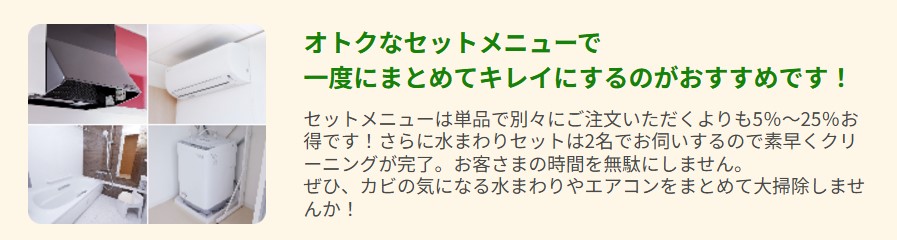 オトクなセットメニューで
一度にまとめてキレイにするのがおすすめです！

セットメニューは単品で別々にご注文いただくよりも5%～25%お得です！さらに水まわりセットは2名でお伺いするので素早くクリーニングが完了。お客さまの時間を無駄にしません。
ぜひ、カビの気になる水まわりやエアコンをまとめて大掃除しませんか！